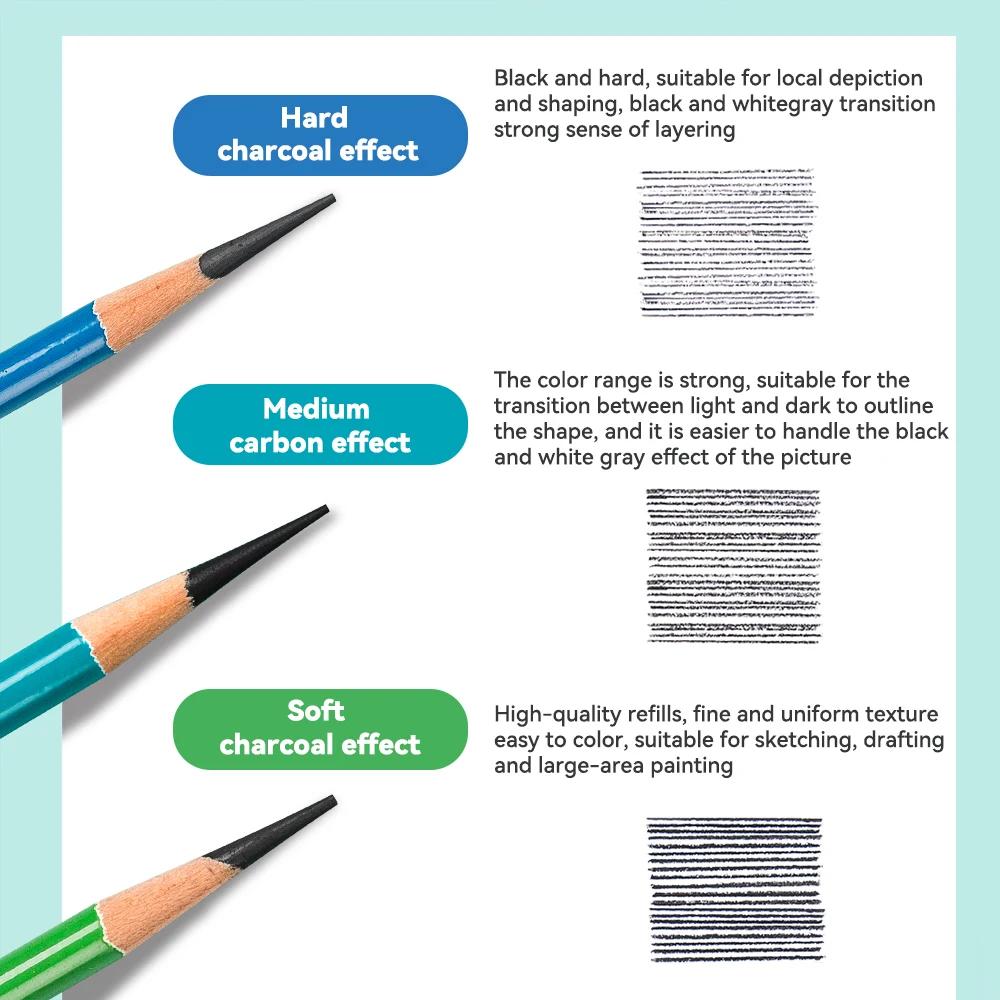 Hard
charcoal effect

Black and hard, suitable for local depiction and shaping, black and whitegray transition strong sense of layering

Medium
carbon effect

The color range is strong, suitable for the transition between light and dark to outline the shape, and it is easier to handle the black and white gray effect of the picture

Soft
charcoal effect

High-quality refills, fine and uniform texture easy to color, suitable for sketching, drafting and large-area painting